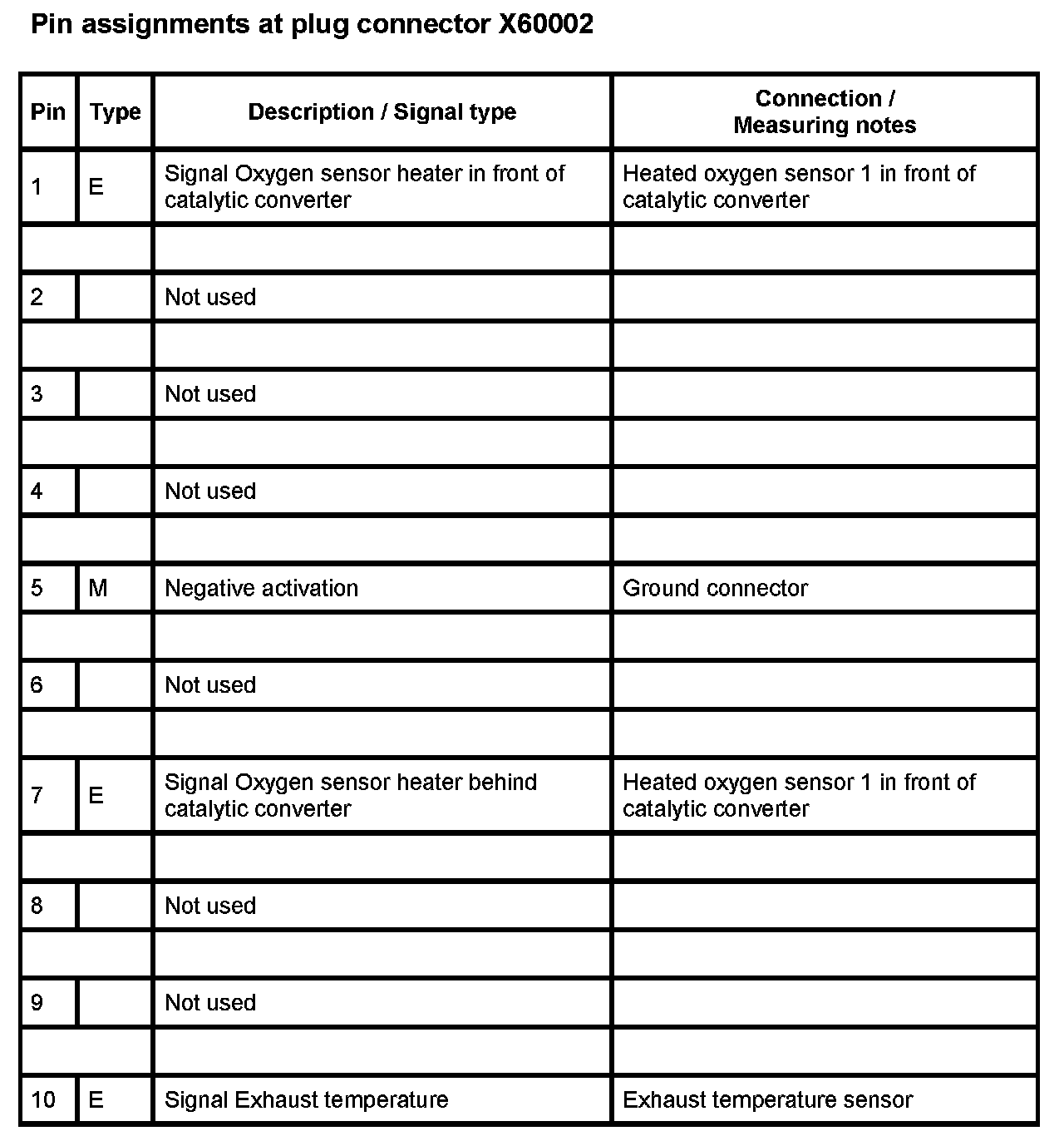 Pin assignments at plug connector X60002

| Pin | Type | Description / Signal type | Connection / Measuring notes |
|---|---|---|---|
| 1 | E | Signal Oxygen sensor heater in front of catalytic converter | Heated oxygen sensor 1 in front of catalytic converter |
| | | | |
| 2 | | Not used | |
| | | | |
| 3 | | Not used | |
| | | | |
| 4 | | Not used | |
| | | | |
| 5 | M | Negative activation | Ground connector |
| | | | |
| 6 | | Not used | |
| | | | |
| 7 | E | Signal Oxygen sensor heater behind catalytic converter | Heated oxygen sensor 1 in front of catalytic converter |
| | | | |
| 8 | | Not used | |
| | | | |
| 9 | | Not used | |
| | | | |
| 10 | E | Signal Exhaust temperature | Exhaust temperature sensor |